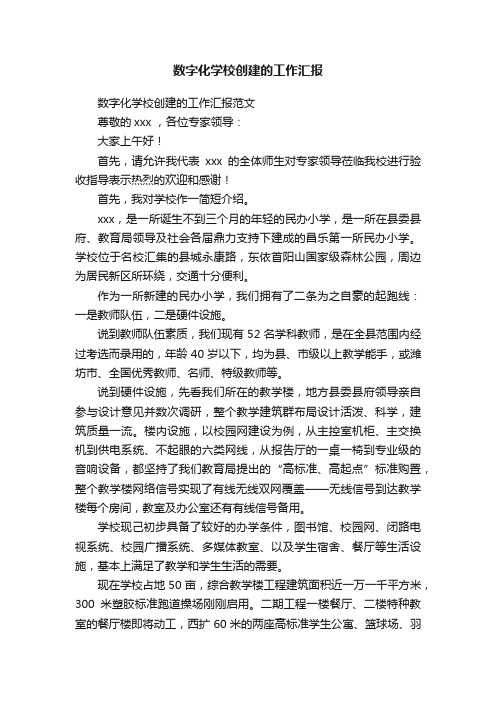 数字化学校创建的工作汇报

数字化学校创建的工作汇报范文

尊敬的 xxx ，各位专家领导：

大家上午好！

首先，请允许我代表 xxx 的全体师生对专家领导莅临我校进行验收指导表示热烈的欢迎和感谢！

首先，我对学校作一简短介绍。

xxx，是一所诞生不到三个月的年轻的民办小学，是一所在县委县府、教育局领导及社会各届鼎力支持下建成的昌乐第一所民办小学。学校位于名校汇集的县城永康路，东依首阳山国家级森林公园，周边为居民新区所环绕，交通十分便利。

作为一所新建的民办小学，我们拥有了二条为之自豪的起跑线：一是教师队伍，二是硬件设施。

说到教师队伍素质，我们现有 52 名学科教师，是在全县范围内经过考选而录用的，年龄 40 岁以下，均为县、市级以上教学能手，或潍坊市、全国优秀教师、名师、特级教师等。

说到硬件设施，先看我们所在的教学楼，地方县委县府领导亲自参与设计意见并数次调研，整个教学建筑群布局设计活泼、科学，建筑质量一流。楼内设施，以校园网建设为例，从主控室机柜、主交换机到供电系统、不起眼的六类网线，从报告厅的一桌一椅到专业级的音响设备，都坚持了我们教育局提出的“高标准、高起点”标准购置，整个教学楼网络信号实现了有线无线双网覆盖——无线信号到达教学楼每个房间，教室及办公室还有有线信号备用。

学校现己初步具备了较好的办学条件，图书馆、校园网、闭路电视系统、校园广播系统、多媒体教室、以及学生宿舍、餐厅等生活设施，基本上满足了教学和学生生活的需要。

现在学校占地 50 亩，综合教学楼工程建筑面积近一万一千平方米，300 米塑胶标准跑道操场刚刚启用。二期工程一楼餐厅、二楼特种教室的餐厅楼即将动工，西扩 60 米的两座高标准学生公寓、篮球场、羽